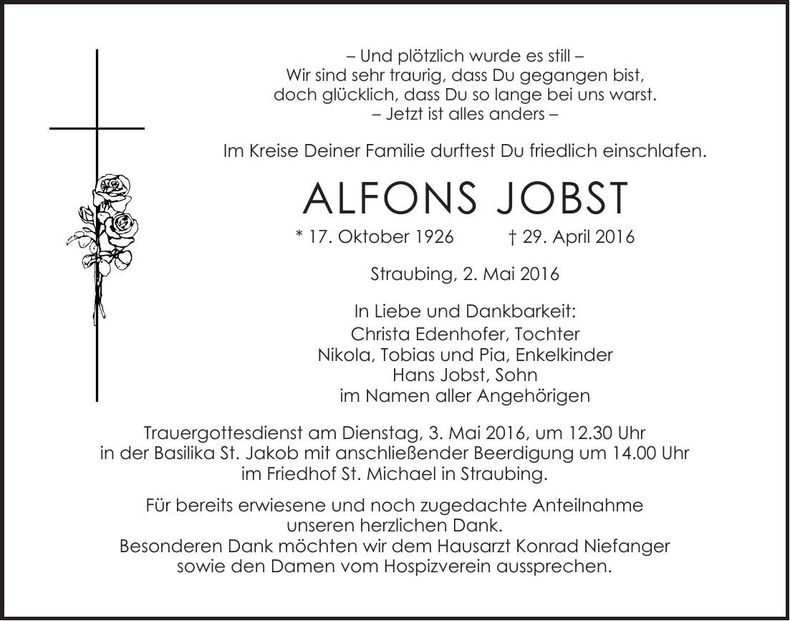 – Und plötzlich wurde es still –
Wir sind sehr traurig, dass Du gegangen bist,
doch glücklich, dass Du so lange bei uns warst.
– Jetzt ist alles anders –

Im Kreise Deiner Familie durftest Du friedlich einschlafen.

ALFONS JOBST

* 17. Oktober 1926 † 29. April 2016

Straubing, 2. Mai 2016

In Liebe und Dankbarkeit:
Christa Edenhofer, Tochter
Nikola, Tobias und Pia, Enkelkinder
Hans Jobst, Sohn
im Namen aller Angehörigen

Trauergottesdienst am Dienstag, 3. Mai 2016, um 12.30 Uhr
in der Basilika St. Jakob mit anschließender Beerdigung um 14.00 Uhr
im Friedhof St. Michael in Straubing.

Für bereits erwiesene und noch zugedachte Anteilnahme
unseren herzlichen Dank.
Besonderen Dank möchten wir dem Hausarzt Konrad Niefanger
sowie den Damen vom Hospizverein aussprechen.